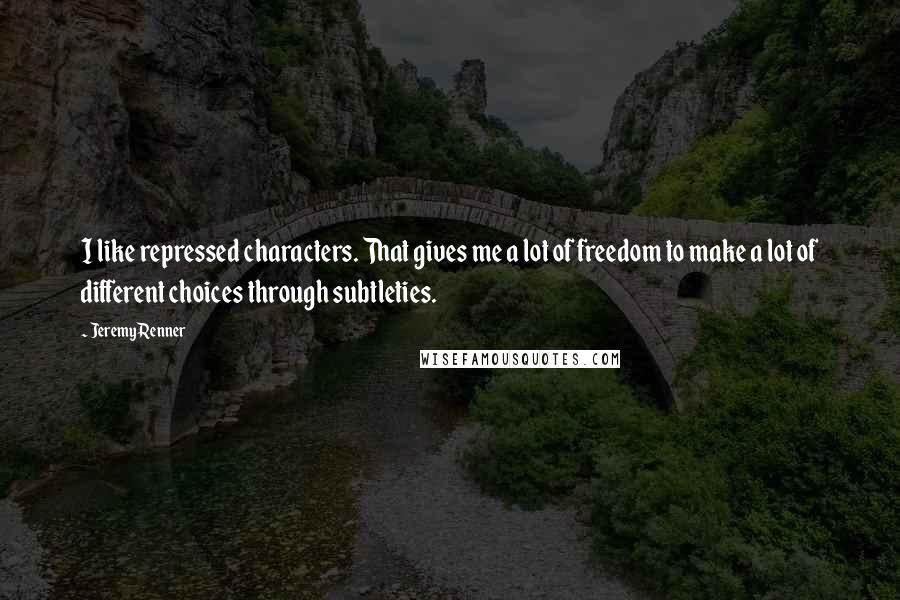 I like repressed characters. That gives me a lot of freedom to make a lot of different choices through subtleties.

- Jeremy Renner

WISEFAMOUSQUOTES.COM